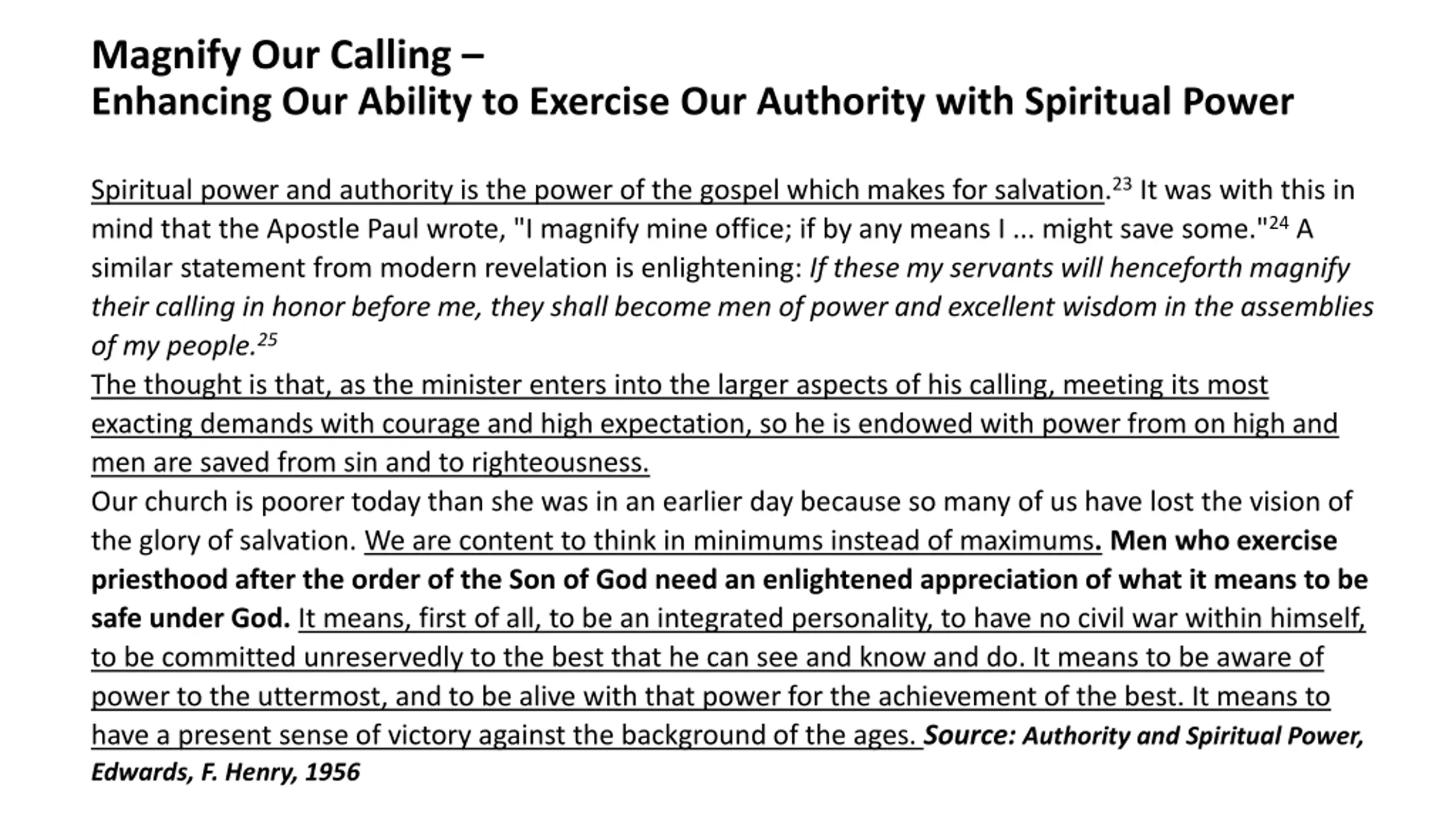 Magnify Our Calling –
Enhancing Our Ability to Exercise Our Authority with Spiritual Power

Spiritual power and authority is the power of the gospel which makes for salvation.$^{23}$ It was with this in mind that the Apostle Paul wrote, "I magnify mine office; if by any means I ... might save some."$^{24}$ A similar statement from modern revelation is enlightening: If these my servants will henceforth magnify their calling in honor before me, they shall become men of power and excellent wisdom in the assemblies of my people.$^{25}$
The thought is that, as the minister enters into the larger aspects of his calling, meeting its most exacting demands with courage and high expectation, so he is endowed with power from on high and men are saved from sin and to righteousness.
Our church is poorer today than she was in an earlier day because so many of us have lost the vision of the glory of salvation. We are content to think in minimums instead of maximums. Men who exercise priesthood after the order of the Son of God need an enlightened appreciation of what it means to be safe under God. It means, first of all, to be an integrated personality, to have no civil war within himself, to be committed unreservedly to the best that he can see and know and do. It means to be aware of power to the uttermost, and to be alive with that power for the achievement of the best. It means to have a present sense of victory against the background of the ages. Source: Authority and Spiritual Power, Edwards, F. Henry, 1956